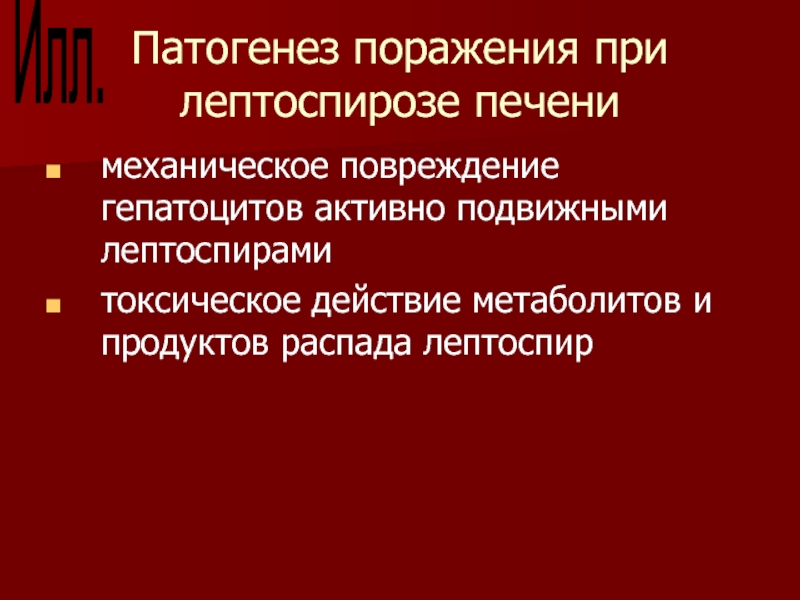 Илл.

Патогенез поражения при лептоспирозе печени

• механическое повреждение гепатоцитов активно подвижными лептоспирами
• токсическое действие метаболитов и продуктов распада лептоспир